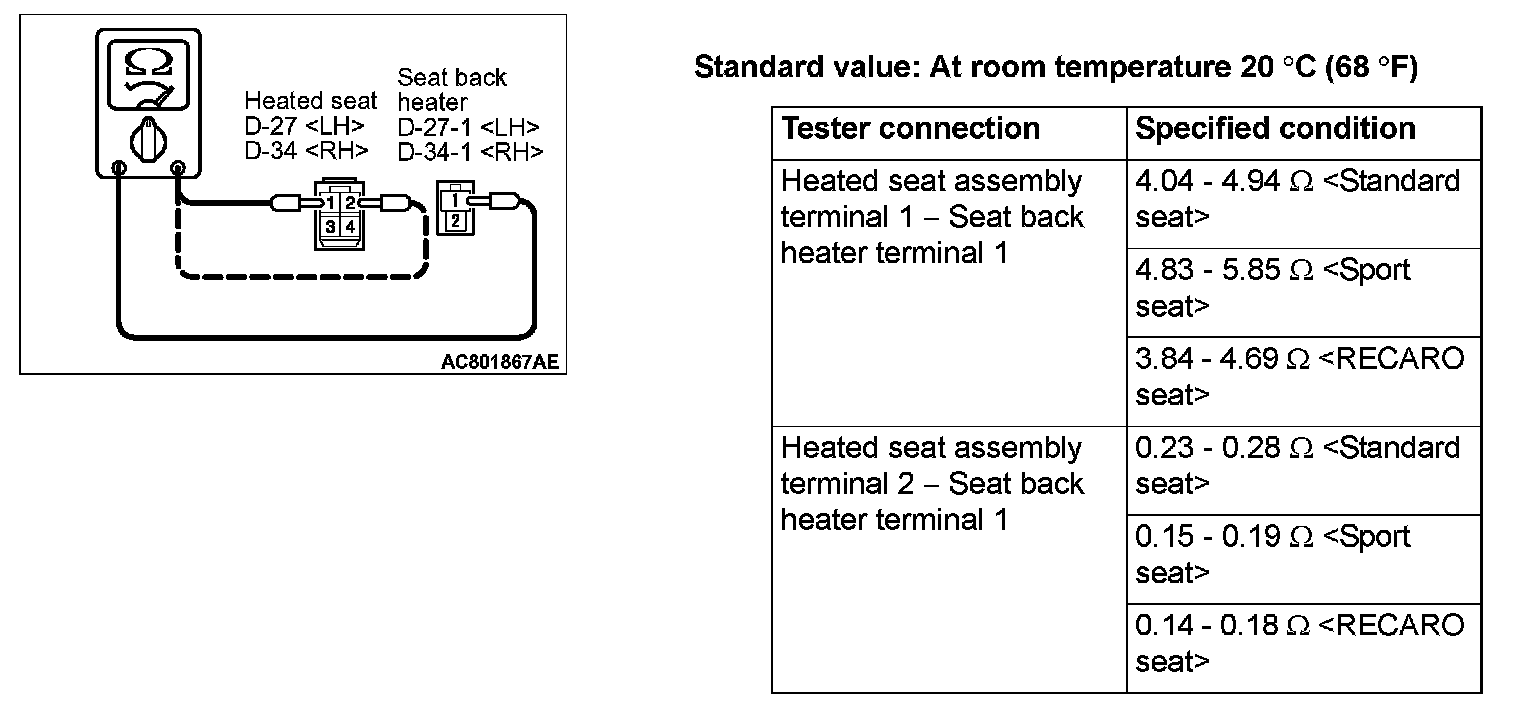 Ω

Heated seat
D-27 <LH>
D-34 <RH>

Seat back heater
D-27-1 <LH>
D-34-1 <RH>

1 2
3 4

1
2

AC801867AE

Standard value: At room temperature 20 °C (68 °F)

| Tester connection | Specified condition |
|---|---|
| Heated seat assembly terminal 1 – Seat back heater terminal 1 | 4.04 - 4.94 Ω <Standard seat> |
| | 4.83 - 5.85 Ω <Sport seat> |
| | 3.84 - 4.69 Ω <RECARO seat> |
| Heated seat assembly terminal 2 – Seat back heater terminal 1 | 0.23 - 0.28 Ω <Standard seat> |
| | 0.15 - 0.19 Ω <Sport seat> |
| | 0.14 - 0.18 Ω <RECARO seat> |